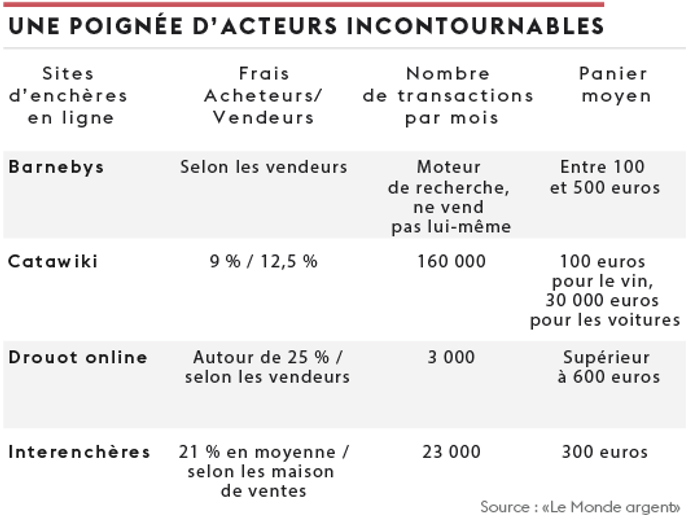 UNE POIGNÉE D'ACTEURS INCONTOURNABLES

| Sites d'enchères en ligne | Frais Acheteurs/ Vendeurs | Nombre de transactions par mois | Panier moyen |
|---|---|---|---|
| Barnebys | Selon les vendeurs | Moteur de recherche, ne vend pas lui-même | Entre 100 et 500 euros |
| Catawiki | 9 % / 12,5 % | 160 000 | 100 euros pour le vin, 30 000 euros pour les voitures |
| Drouot online | Autour de 25 % / selon les vendeurs | 3 000 | Supérieur à 600 euros |
| Interenchères | 21 % en moyenne / selon les maison de ventes | 23 000 | 300 euros |

Source : «Le Monde argent»